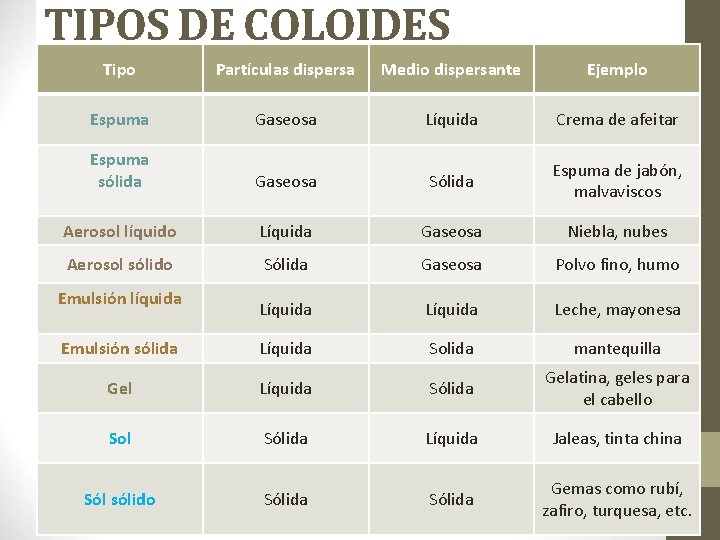 TIPOS DE COLOIDES

| Tipo | Partículas dispersa | Medio dispersante | Ejemplo |
|---|---|---|---|
| Espuma | Gaseosa | Líquida | Crema de afeitar |
| Espuma sólida | Gaseosa | Sólida | Espuma de jabón, malvaviscos |
| Aerosol líquido | Líquida | Gaseosa | Niebla, nubes |
| Aerosol sólido | Sólida | Gaseosa | Polvo fino, humo |
| Emulsión líquida | Líquida | Líquida | Leche, mayonesa |
| Emulsión sólida | Líquida | Solida | mantequilla |
| Gel | Líquida | Sólida | Gelatina, geles para el cabello |
| Sol | Sólida | Líquida | Jaleas, tinta china |
| Sól sólido | Sólida | Sólida | Gemas como rubí, zafiro, turquesa, etc. |